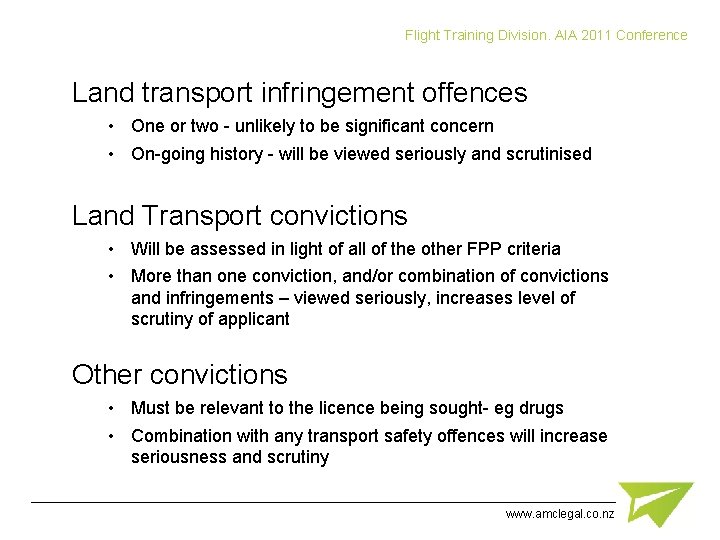 Flight Training Division. AIA 2011 Conference

Land transport infringement offences

• One or two - unlikely to be significant concern
• On-going history - will be viewed seriously and scrutinised

Land Transport convictions

• Will be assessed in light of all of the other FPP criteria
• More than one conviction, and/or combination of convictions and infringements – viewed seriously, increases level of scrutiny of applicant

Other convictions

• Must be relevant to the licence being sought- eg drugs
• Combination with any transport safety offences will increase seriousness and scrutiny

www.amclegal.co.nz